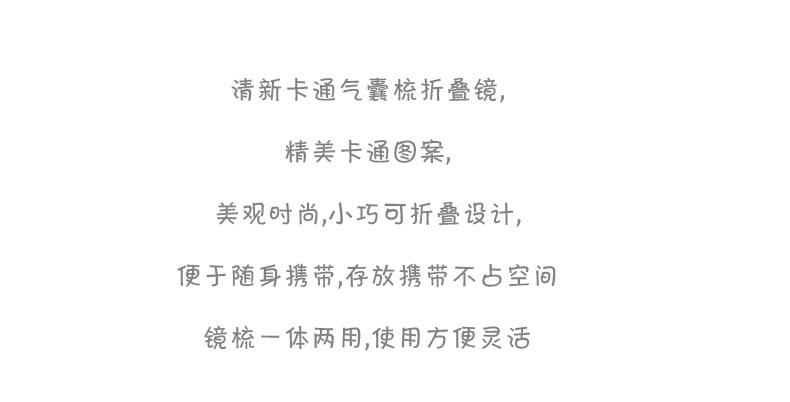 清新卡通气囊梳折叠镜,

精美卡通图案,

美观时尚,小巧可折叠设计,

便于随身携带,存放携带不占空间

镜梳一体两用,使用方便灵活